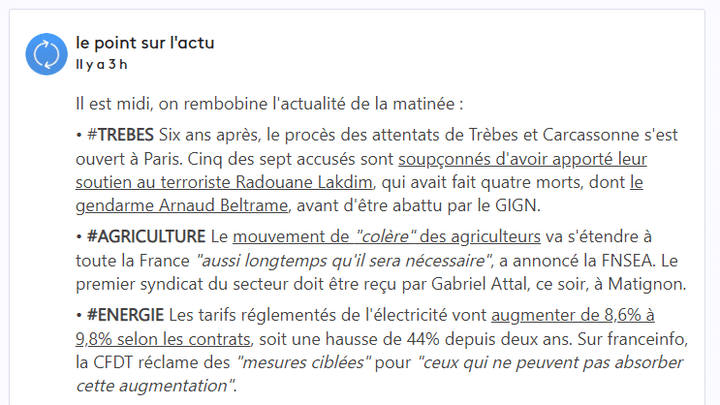 le point sur l'actu
Il y a 3 h

Il est midi, on rembobine l'actualité de la matinée :

• #TREBES Six ans après, le procès des attentats de Trèbes et Carcassonne s'est ouvert à Paris. Cinq des sept accusés sont soupçonnés d'avoir apporté leur soutien au terroriste Radouane Lakdim, qui avait fait quatre morts, dont le gendarme Arnaud Beltrame, avant d'être abattu par le GIGN.

• #AGRICULTURE Le mouvement de "colère" des agriculteurs va s'étendre à toute la France "aussi longtemps qu'il sera nécessaire", a annoncé la FNSEA. Le premier syndicat du secteur doit être reçu par Gabriel Attal, ce soir, à Matignon.

• #ENERGIE Les tarifs réglementés de l'électricité vont augmenter de 8,6% à 9,8% selon les contrats, soit une hausse de 44% depuis deux ans. Sur franceinfo, la CFDT réclame des "mesures ciblées" pour "ceux qui ne peuvent pas absorber cette augmentation".